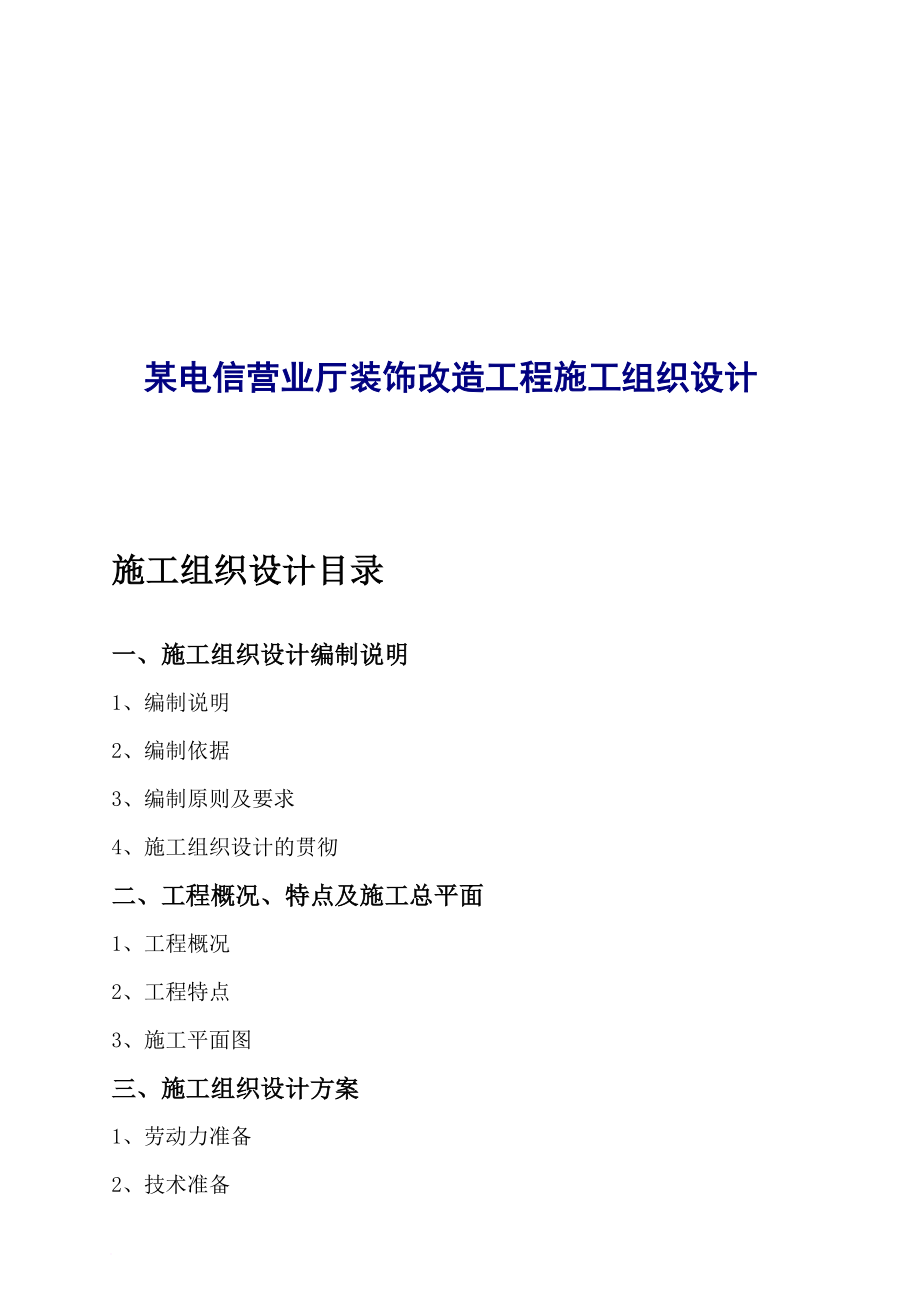 某电信营业厅装饰改造工程施工组织设计

施工组织设计目录

一、施工组织设计编制说明

1、编制说明

2、编制依据

3、编制原则及要求

4、施工组织设计的贯彻

二、工程概况、特点及施工总平面

1、工程概况

2、工程特点

3、施工平面图

三、施工组织设计方案

1、劳动力准备

2、技术准备